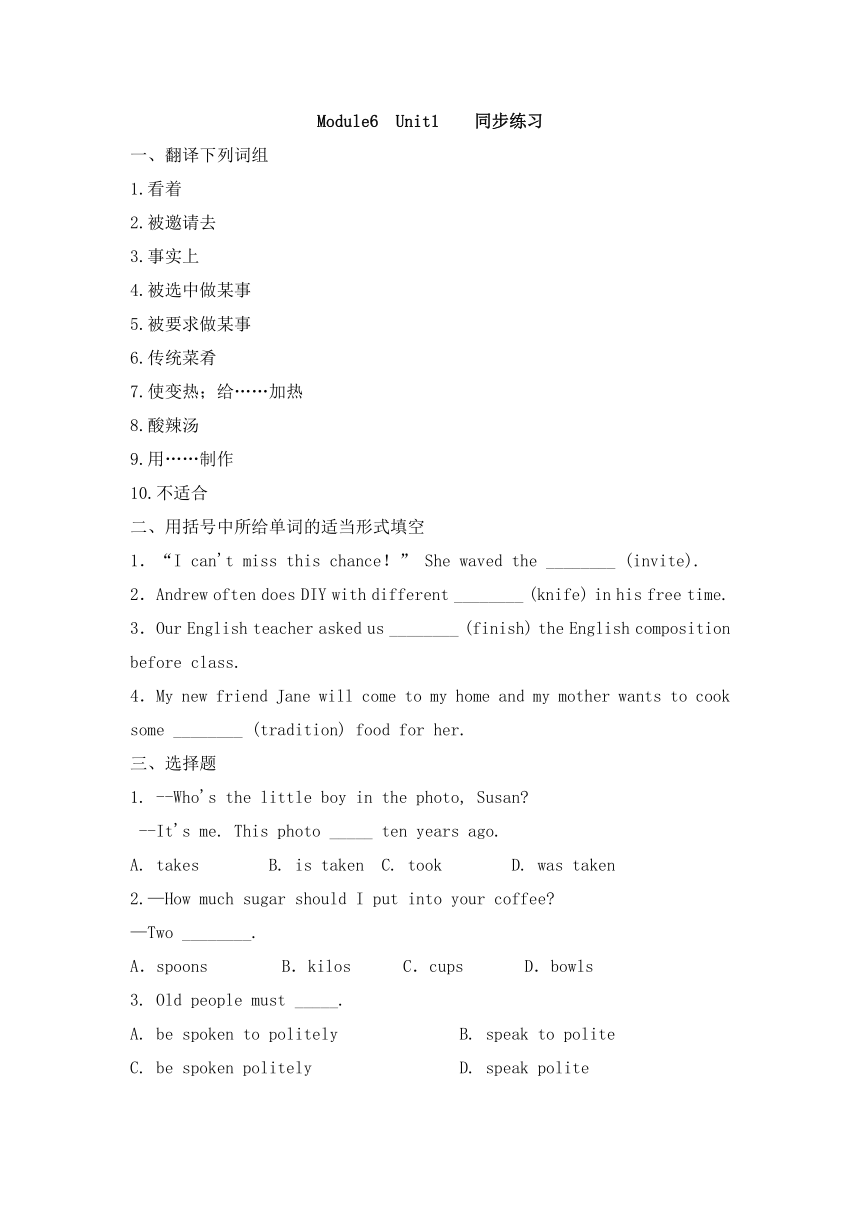 Module6 Unit1 同步练习

一、翻译下列词组

1.看着

2.被邀请去

3.事实上

4.被选中做某事

5.被要求做某事

6.传统菜肴

7.使变热；给……加热

8.酸辣汤

9.用……制作

10.不适合

二、用括号中所给单词的适当形式填空

1. “I can't miss this chance!” She waved the ________ (invite).

2. Andrew often does DIY with different ________ (knife) in his free time.

3. Our English teacher asked us ________ (finish) the English composition before class.

4. My new friend Jane will come to my home and my mother wants to cook some ________ (tradition) food for her.

三、选择题

1. --Who's the little boy in the photo, Susan?

--It's me. This photo _____ ten years ago.

A. takes B. is taken C. took D. was taken

2.—How much sugar should I put into your coffee?

—Two ________.

A. spoons B. kilos C. cups D. bowls

3. Old people must _____.

A. be spoken to politely B. speak to polite

C. be spoken politely D. speak polite